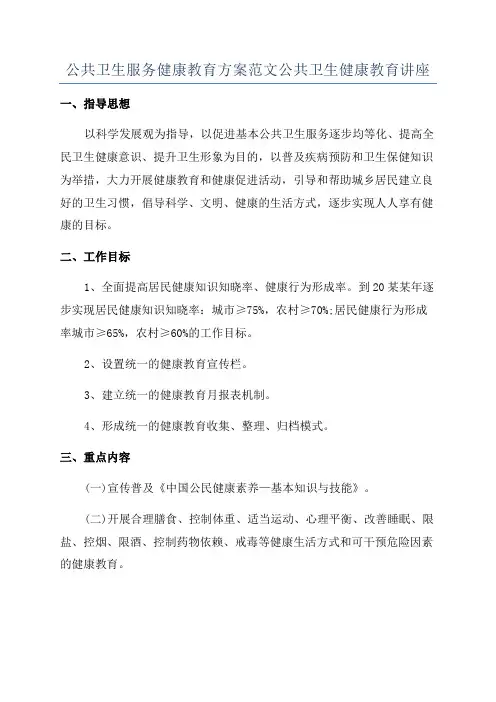 公共卫生服务健康教育方案范文公共卫生健康教育讲座

一、指导思想

以科学发展观为指导，以促进基本公共卫生服务逐步均等化、提高全民卫生健康意识、提升卫生形象为目的，以普及疾病预防和卫生保健知识为举措，大力开展健康教育和健康促进活动，引导和帮助城乡居民建立良好的卫生习惯，倡导科学、文明、健康的生活方式，逐步实现人人享有健康的目标。

二、工作目标

1、全面提高居民健康知识知晓率、健康行为形成率。到20某某年逐步实现居民健康知识知晓率：城市≥75%，农村≥70%;居民健康行为形成率城市≥65%，农村≥60%的工作目标。

2、设置统一的健康教育宣传栏。

3、建立统一的健康教育月报表机制。

4、形成统一的健康教育收集、整理、归档模式。

三、重点内容

(一)宣传普及《中国公民健康素养—基本知识与技能》。

(二)开展合理膳食、控制体重、适当运动、心理平衡、改善睡眠、限盐、控烟、限酒、控制药物依赖、戒毒等健康生活方式和可干预危险因素的健康教育。